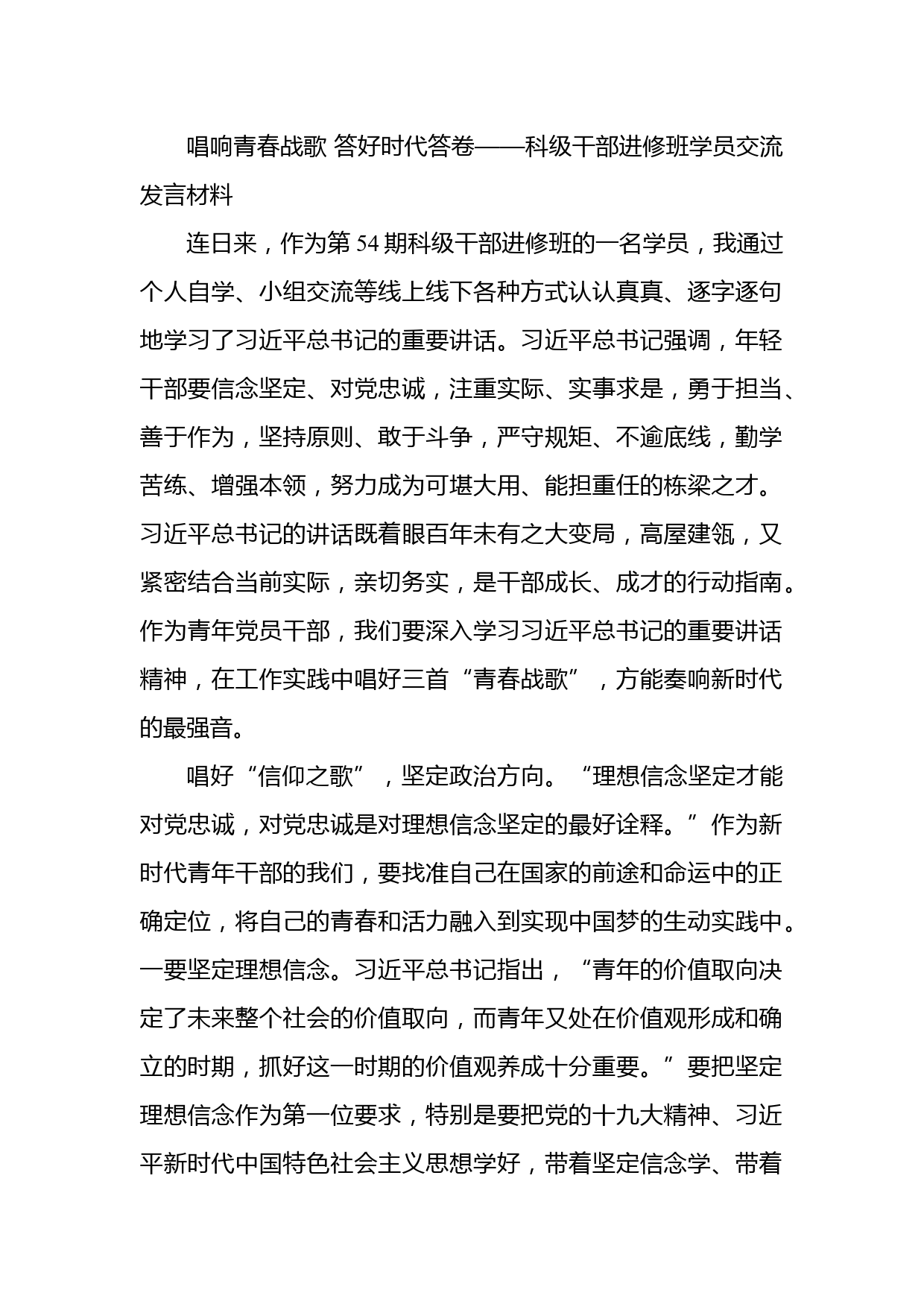 唱响青春战歌 答好时代答卷——科级干部进修班学员交流发言材料

连日来，作为第54期科级干部进修班的一名学员，我通过个人自学、小组交流等线上线下各种方式认认真真、逐字逐句地学习了习近平总书记的重要讲话。习近平总书记强调，年轻干部要信念坚定、对党忠诚，注重实际、实事求是，勇于担当、善于作为，坚持原则、敢于斗争，严守规矩、不逾底线，勤学苦练、增强本领，努力成为可堪大用、能担重任的栋梁之才。习近平总书记的讲话既着眼百年未有之大变局，高屋建瓴，又紧密结合当前实际，亲切务实，是干部成长、成才的行动指南。作为青年党员干部，我们要深入学习习近平总书记的重要讲话精神，在工作实践中唱好三首“青春战歌”，方能奏响新时代的最强音。

唱好“信仰之歌”，坚定政治方向。“理想信念坚定才能对党忠诚，对党忠诚是对理想信念坚定的最好诠释。”作为新时代青年干部的我们，要找准自己在国家的前途和命运中的正确定位，将自己的青春和活力融入到实现中国梦的生动实践中。一要坚定理想信念。习近平总书记指出，“青年的价值取向决定了未来整个社会的价值取向，而青年又处在价值观形成和确立的时期，抓好这一时期的价值观养成十分重要。”要把坚定理想信念作为第一位要求，特别是要把党的十九大精神、习近平新时代中国特色社会主义思想学好，带着坚定信念学、带着